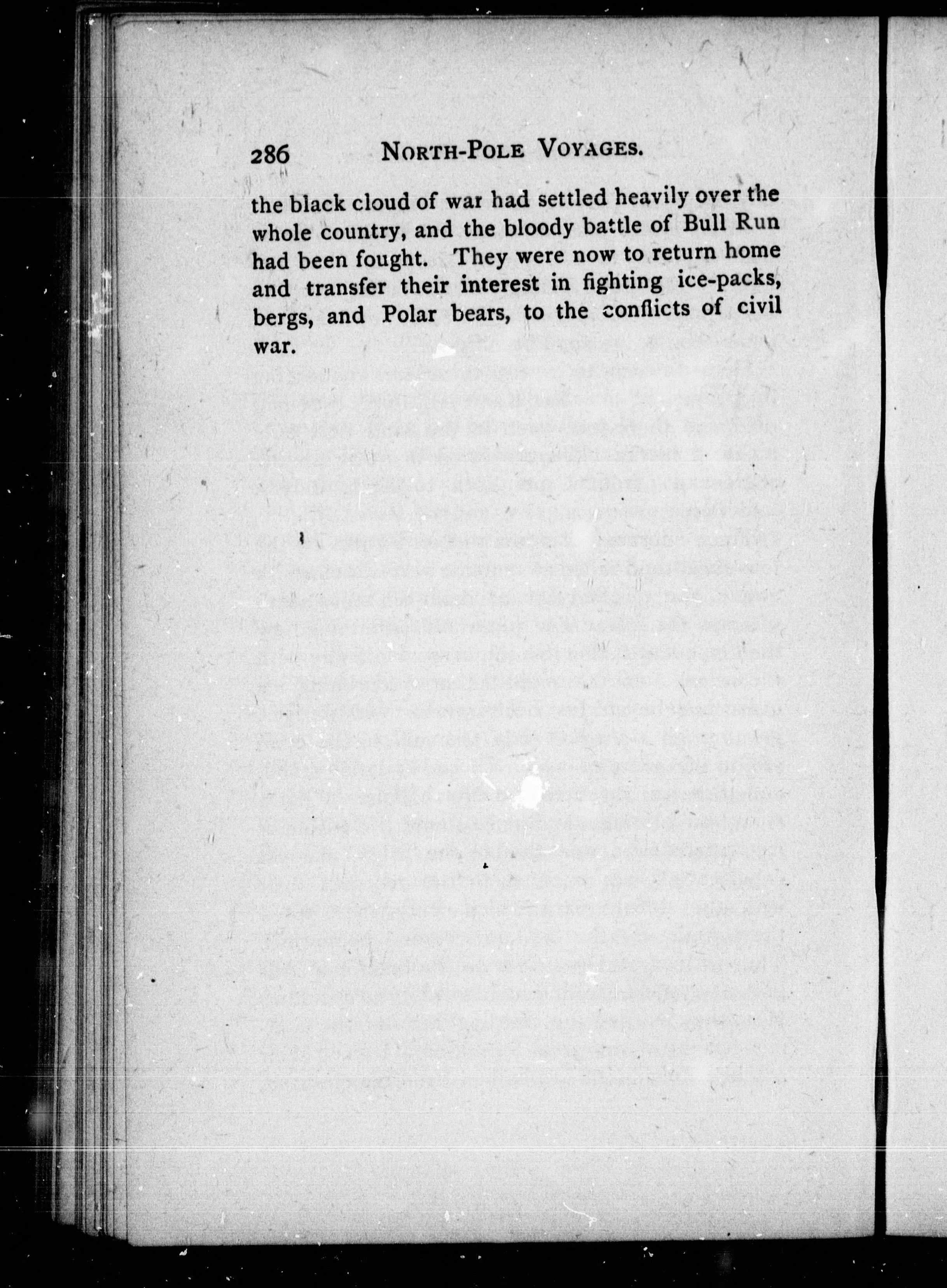 286 NORTH-POLE VOYAGES.

the black cloud of war had settled heavily over the whole country, and the bloody battle of Bull Run had been fought. They were now to return home and transfer their interest in fighting ice-packs, bergs, and Polar bears, to the conflicts of civil war.